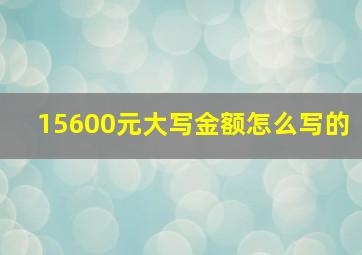 15600元大写金额怎么写的